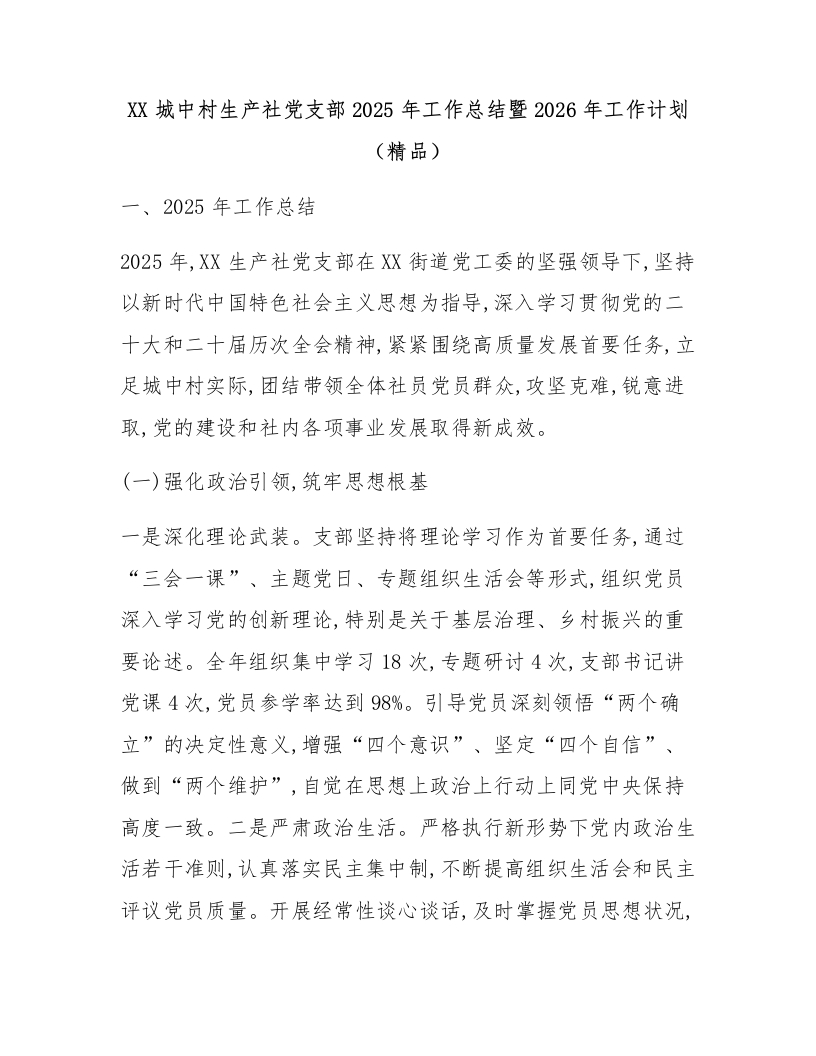 XX 城中村生产社党支部 2025 年工作总结暨 2026 年工作计划（精品）

一、2025 年工作总结

2025 年,XX 生产社党支部在 XX 街道党工委的坚强领导下,坚持以新时代中国特色社会主义思想为指导,深入学习贯彻党的二十大和二十届历次全会精神,紧紧围绕高质量发展首要任务,立足城中村实际,团结带领全体社员党员群众,攻坚克难,锐意进取,党的建设和社内各项事业发展取得新成效。

(一)强化政治引领,筑牢思想根基

一是深化理论武装。支部坚持将理论学习作为首要任务,通过“三会一课”、主题党日、专题组织生活会等形式,组织党员深入学习党的创新理论,特别是关于基层治理、乡村振兴的重要论述。全年组织集中学习 18 次,专题研讨 4 次,支部书记讲党课 4 次,党员参学率达到 98%。引导党员深刻领悟“两个确立”的决定性意义,增强“四个意识”、坚定“四个自信”、做到“两个维护”,自觉在思想上政治上行动上同党中央保持高度一致。二是严肃政治生活。严格执行新形势下党内政治生活若干准则,认真落实民主集中制,不断提高组织生活会和民主评议党员质量。开展经常性谈心谈话,及时掌握党员思想状况,